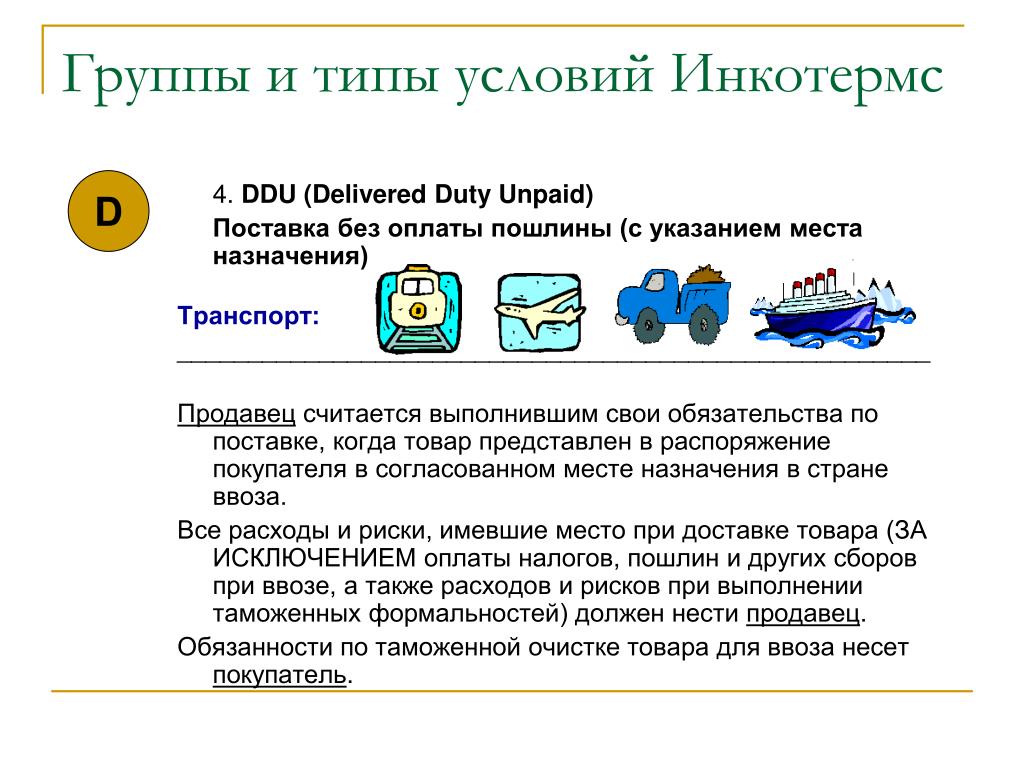 Группы и типы условий Инкотермс

D

4. DDU (Delivered Duty Unpaid)

Поставка без оплаты пошлины (с указанием места назначения)

Транспорт:

Продавец считается выполнившим свои обязательства по поставке, когда товар представлен в распоряжение покупателя в согласованном месте назначения в стране ввоза.

Все расходы и риски, имевшие место при доставке товара (ЗА ИСКЛЮЧЕНИЕМ оплаты налогов, пошлин и других сборов при ввозе, а также расходов и рисков при выполнении таможенных формальностей) должен нести продавец.

Обязанности по таможенной очистке товара для ввоза несет покупатель.